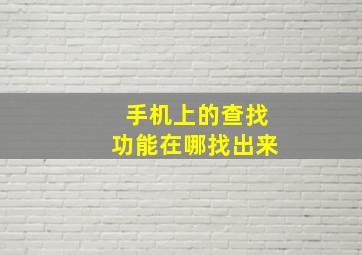 手机上的查找
功能在哪找出来